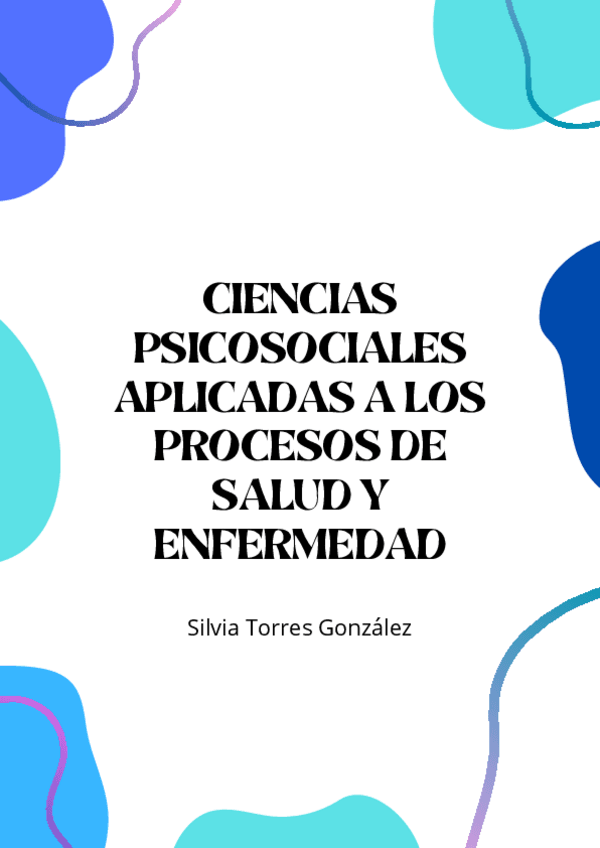 CIENCIAS PSICOSOCIALES APLICADAS A LOS PROCESOS DE SALUD Y ENFERMEDAD

Silvia Torres González